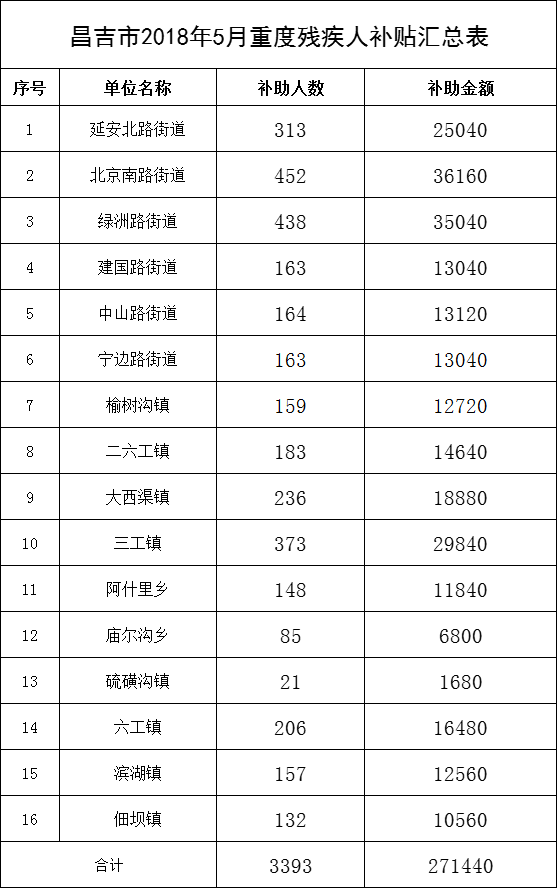 昌吉市2018年5月重度残疾人补贴汇总表

| 序号 | 单位名称 | 补助人数 | 补助金额 |
|---|---|---|---|
| 1 | 延安北路街道 | 313 | 25040 |
| 2 | 北京南路街道 | 452 | 36160 |
| 3 | 绿洲路街道 | 438 | 35040 |
| 4 | 建国路街道 | 163 | 13040 |
| 5 | 中山路街道 | 164 | 13120 |
| 6 | 宁边路街道 | 163 | 13040 |
| 7 | 榆树沟镇 | 159 | 12720 |
| 8 | 二六工镇 | 183 | 14640 |
| 9 | 大西渠镇 | 236 | 18880 |
| 10 | 三工镇 | 373 | 29840 |
| 11 | 阿什里乡 | 148 | 11840 |
| 12 | 庙尔沟乡 | 85 | 6800 |
| 13 | 硫磺沟镇 | 21 | 1680 |
| 14 | 六工镇 | 206 | 16480 |
| 15 | 滨湖镇 | 157 | 12560 |
| 16 | 佃坝镇 | 132 | 10560 |
| 合计 | | 3393 | 271440 |